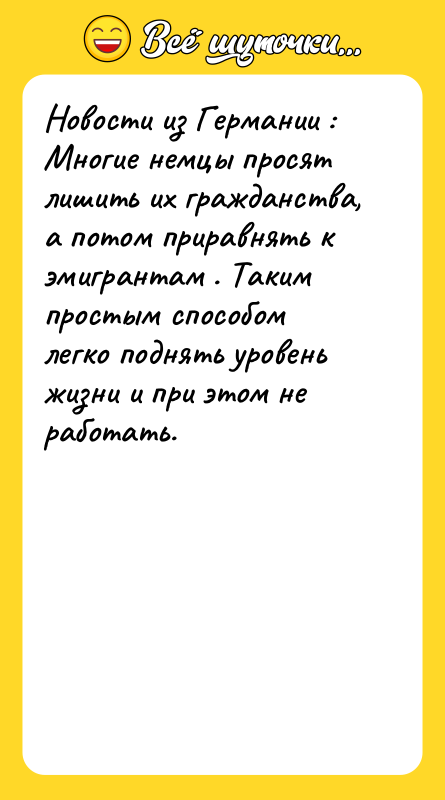 Всё шуточки...

Новости из Германии : Многие немцы просят лишить их гражданства, а потом приравнять к эмигрантам . Таким простым способом легко поднять уровень жизни и при этом не работать.